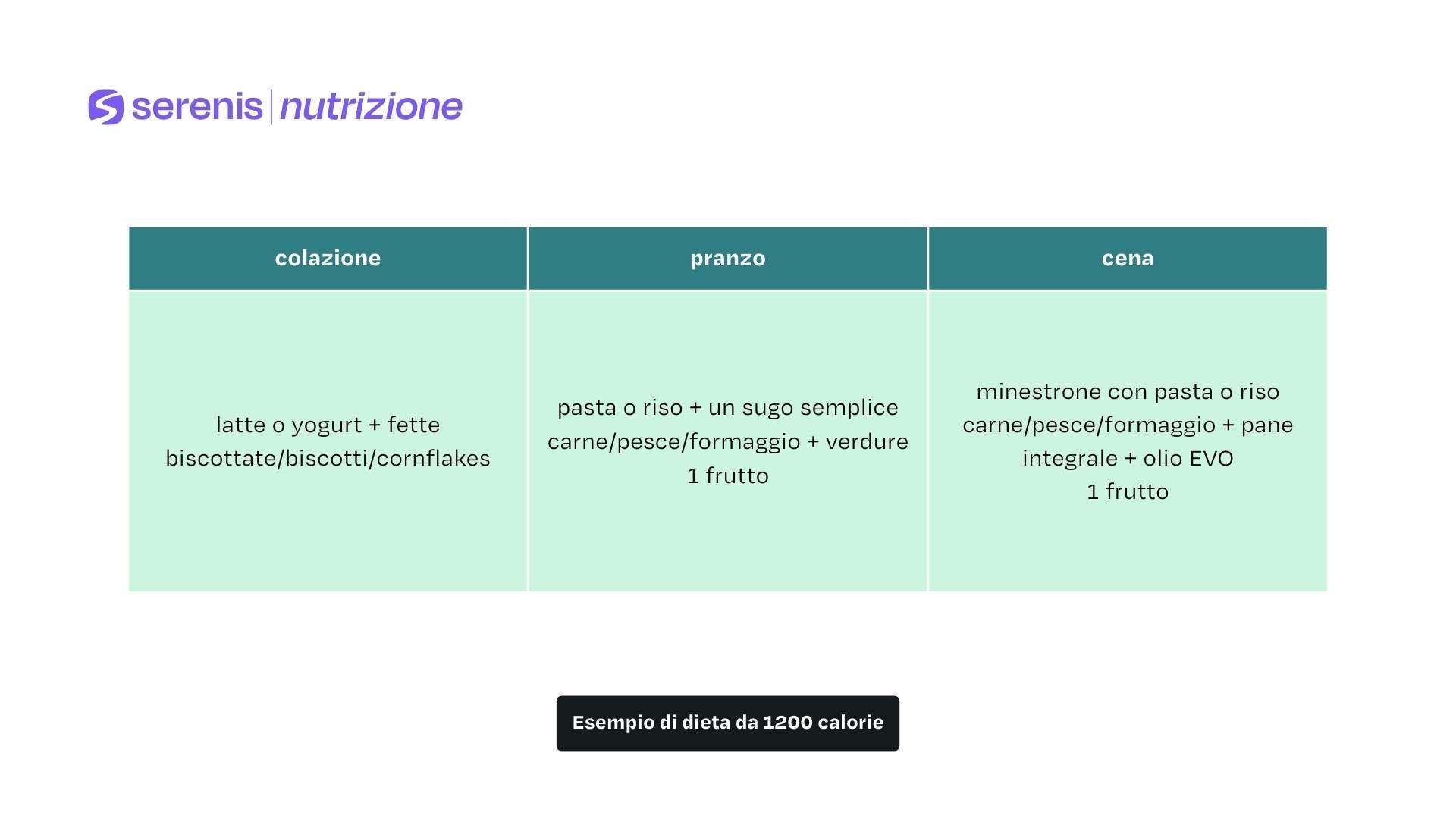 serenis | nutrizione

| colazione | pranzo | cena |
|---|---|---|
| latte o yogurt + fette biscottate/biscotti/cornflakes | pasta o riso + un sugo semplice carne/pesce/formaggio + verdure 1 frutto | minestrone con pasta o riso carne/pesce/formaggio + pane integrale + olio EVO 1 frutto |

Esempio di dieta da 1200 calorie